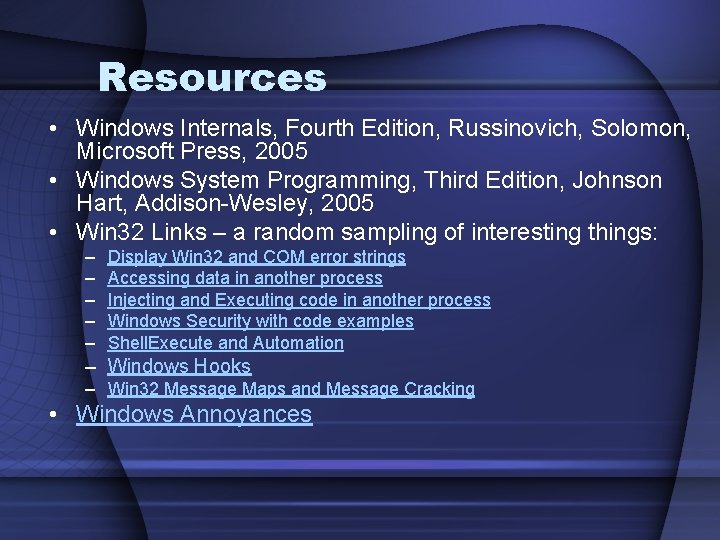 Resources

• Windows Internals, Fourth Edition, Russinovich, Solomon, Microsoft Press, 2005
• Windows System Programming, Third Edition, Johnson Hart, Addison-Wesley, 2005
• Win32 Links – a random sampling of interesting things:
– Display Win32 and COM error strings
– Accessing data in another process
– Injecting and Executing code in another process
– Windows Security with code examples
– ShellExecute and Automation
– Windows Hooks
– Win32 Message Maps and Message Cracking
• Windows Annoyances